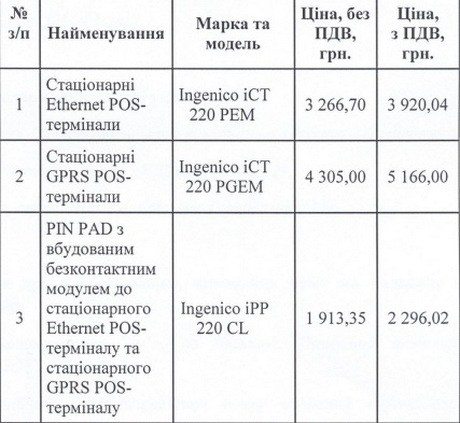 | № з/п | Найменування | Марка та модель | Ціна, без ПДВ, грн. | Ціна, з ПДВ, грн. |
|---|---|---|---|---|
| 1 | Стаціонарні Ethernet POS-термінали | Ingenico iCT 220 PEM | 3 266,70 | 3 920,04 |
| 2 | Стаціонарні GPRS POS-термінали | Ingenico iCT 220 PGEM | 4 305,00 | 5 166,00 |
| 3 | PIN PAD з вбудованим безконтактним модулем до стаціонарного Ethernet POS-терміналу та стаціонарного GPRS POS-терміналу | Ingenico iPP 220 CL | 1 913,35 | 2 296,02 |